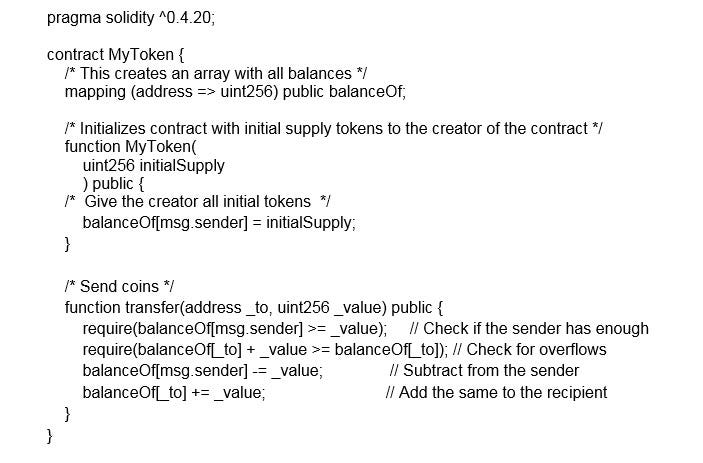 pragma solidity ^0.4.20;

contract MyToken {
/* This creates an array with all balances */
mapping (address => uint256) public balanceOf;

/* Initializes contract with initial supply tokens to the creator of the contract */
function MyToken(
uint256 initialSupply
) public {
/* Give the creator all initial tokens */
balanceOf[msg.sender] = initialSupply;
}

/* Send coins */
function transfer(address _to, uint256 _value) public {
require(balanceOf[msg.sender] >= _value); // Check if the sender has enough
require(balanceOf[_to] + _value >= balanceOf[_to]); // Check for overflows
balanceOf[msg.sender] -= _value; // Subtract from the sender
balanceOf[_to] += _value; // Add the same to the recipient
}
}